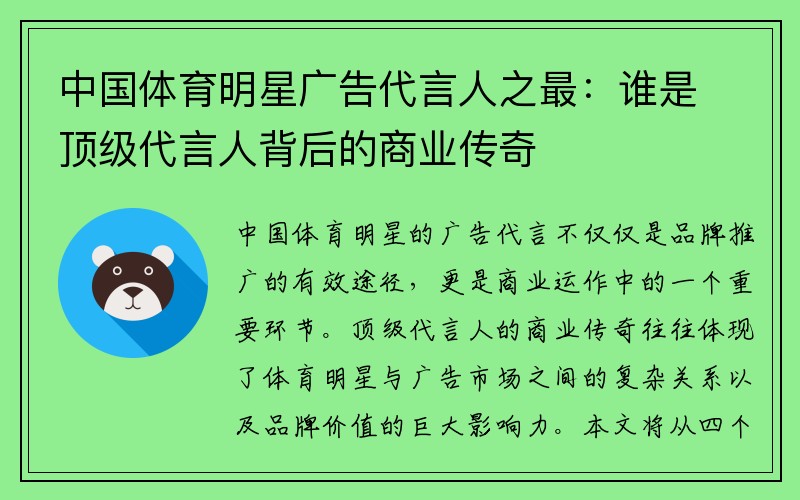 中国体育明星广告代言人之最：谁是顶级代言人背后的商业传奇

中国体育明星的广告代言不仅仅是品牌推广的有效途径，更是商业运作中的一个重要环节。顶级代言人的商业传奇往往体现了体育明星与广告市场之间的复杂关系以及品牌价值的巨大影响力。本文将从四个